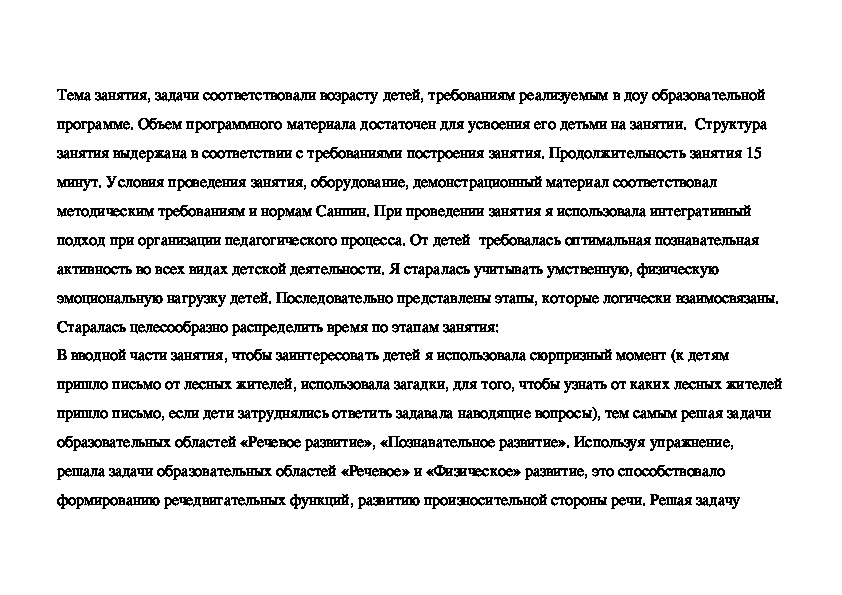 Тема занятия, задачи соответствовали возрасту детей, требованиям реализуемым в доу образовательной программе. Объем программного материала достаточен для усвоения его детьми на занятии. Структура занятия выдержана в соответствии с требованиями построения занятия. Продолжительность занятия 15 минут. Условия проведения занятия, оборудование, демонстрационный материал соответствовал методическим требованиям и нормам Санпин. При проведении занятия я использовала интегративный подход при организации педагогического процесса. От детей требовалась оптимальная познавательная активность во всех видах детской деятельности. Я старалась учитывать умственную, физическую эмоциональную нагрузку детей. Последовательно представлены этапы, которые логически взаимосвязаны. Старалась целесообразно распределить время по этапам занятия:
В вводной части занятия, чтобы заинтересовать детей я использовала сюрпризный момент (к детям пришло письмо от лесных жителей, использовала загадки, для того, чтобы узнать от каких лесных жителей пришло письмо, если дети затруднялись ответить задавала наводящие вопросы), тем самым решая задачи образовательных областей «Речевое развитие», «Познавательное развитие». Используя упражнение, решала задачи образовательных областей «Речевое» и «Физическое» развитие, это способствовало формированию речедвигательных функций, развитию произносительной стороны речи. Решая задачу